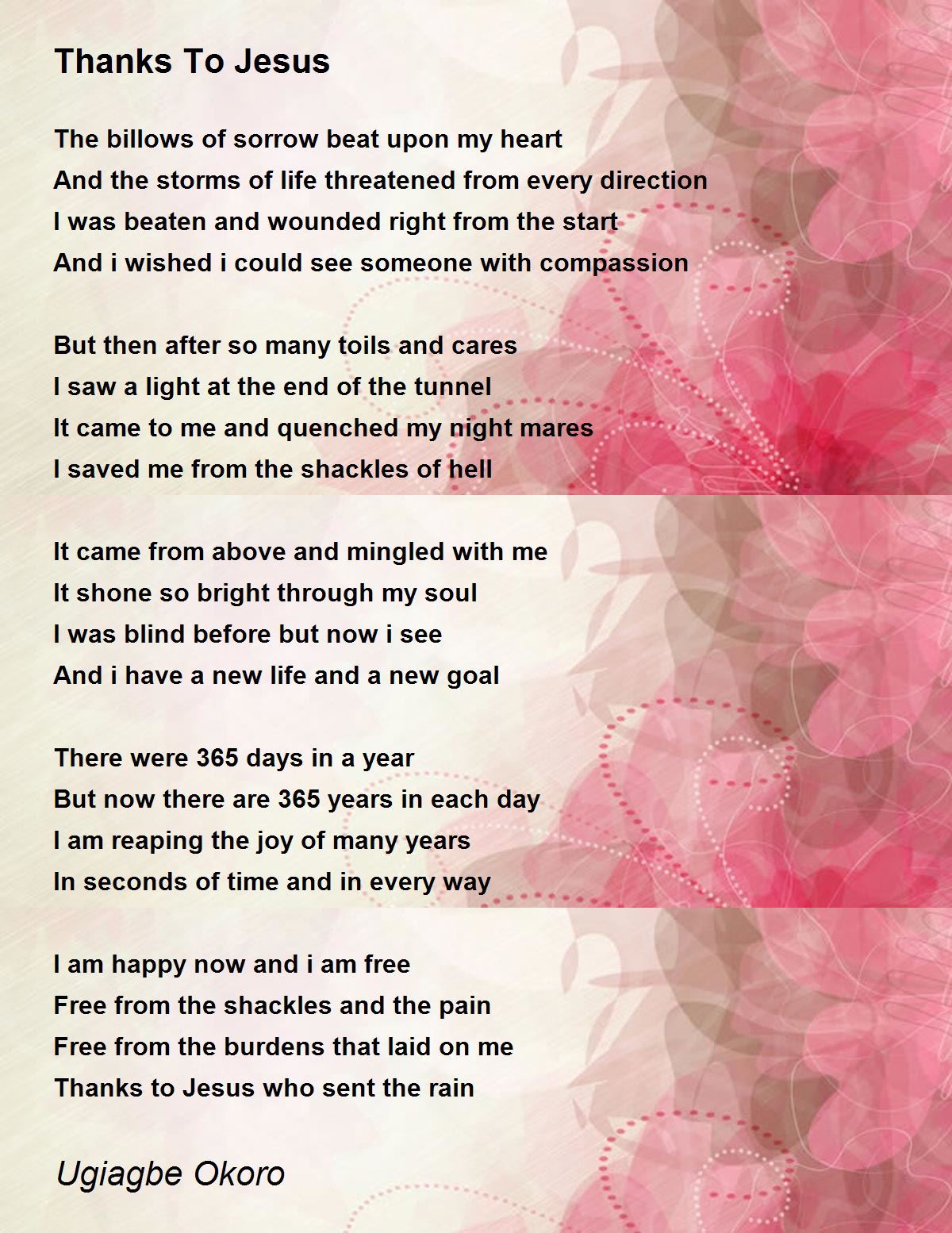 Thanks To Jesus

The billows of sorrow beat upon my heart
And the storms of life threatened from every direction
I was beaten and wounded right from the start
And i wished i could see someone with compassion

But then after so many toils and cares
I saw a light at the end of the tunnel
It came to me and quenched my night mares
I saved me from the shackles of hell

It came from above and mingled with me
It shone so bright through my soul
I was blind before but now i see
And i have a new life and a new goal

There were 365 days in a year
But now there are 365 years in each day
I am reaping the joy of many years
In seconds of time and in every way

I am happy now and i am free
Free from the shackles and the pain
Free from the burdens that laid on me
Thanks to Jesus who sent the rain

Ugiagbe Okoro